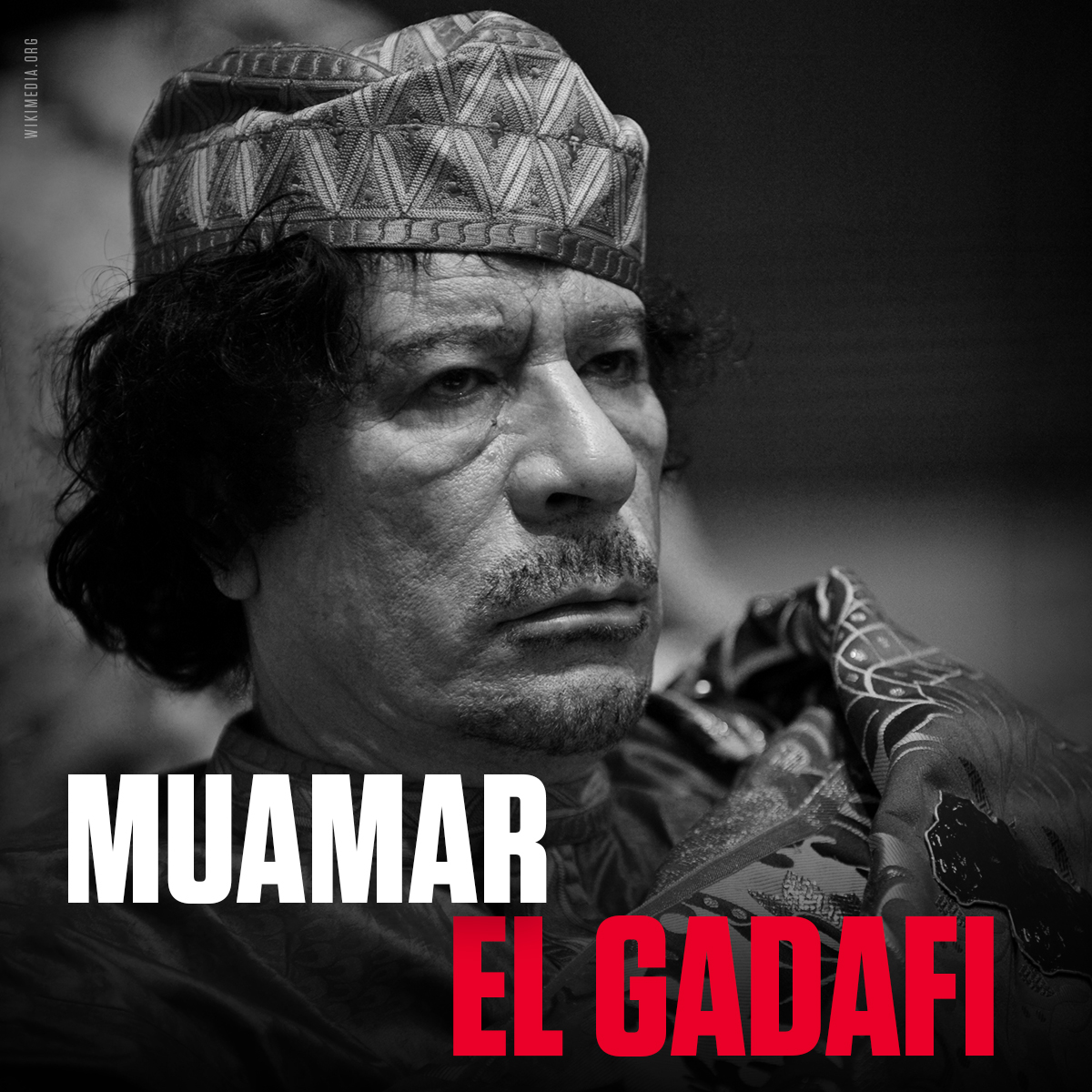 WIKIMEDIA.ORG

MUAMAR
EL GADAFI